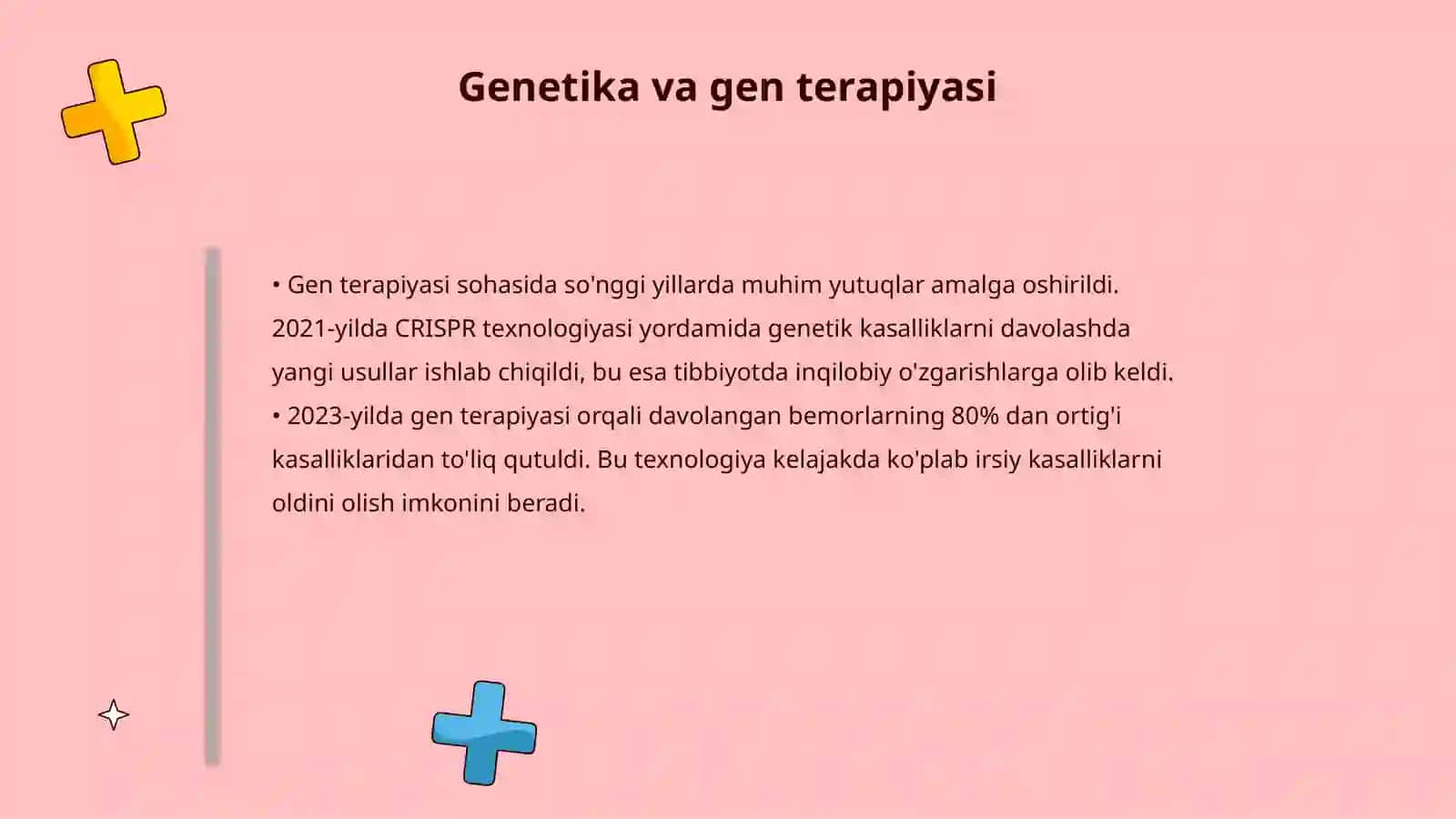 Genetika va gen terapiyasi

• Gen terapiyasi sohasida so'nggi yillarda muhim yutuqlar amalga oshirildi. 2021-yilda CRISPR texnologiyasi yordamida genetik kasalliklarni davolashda yangi usullar ishlab chiqildi, bu esa tibbiyotda inqilobiy o'zgarishlarga olib keldi.
• 2023-yilda gen terapiyasi orqali davolangan bemorlarning 80% dan ortig'i kasalliklaridan to'liq qutuldi. Bu texnologiya kelajakda ko'plab irsiy kasalliklarni oldini olish imkonini beradi.